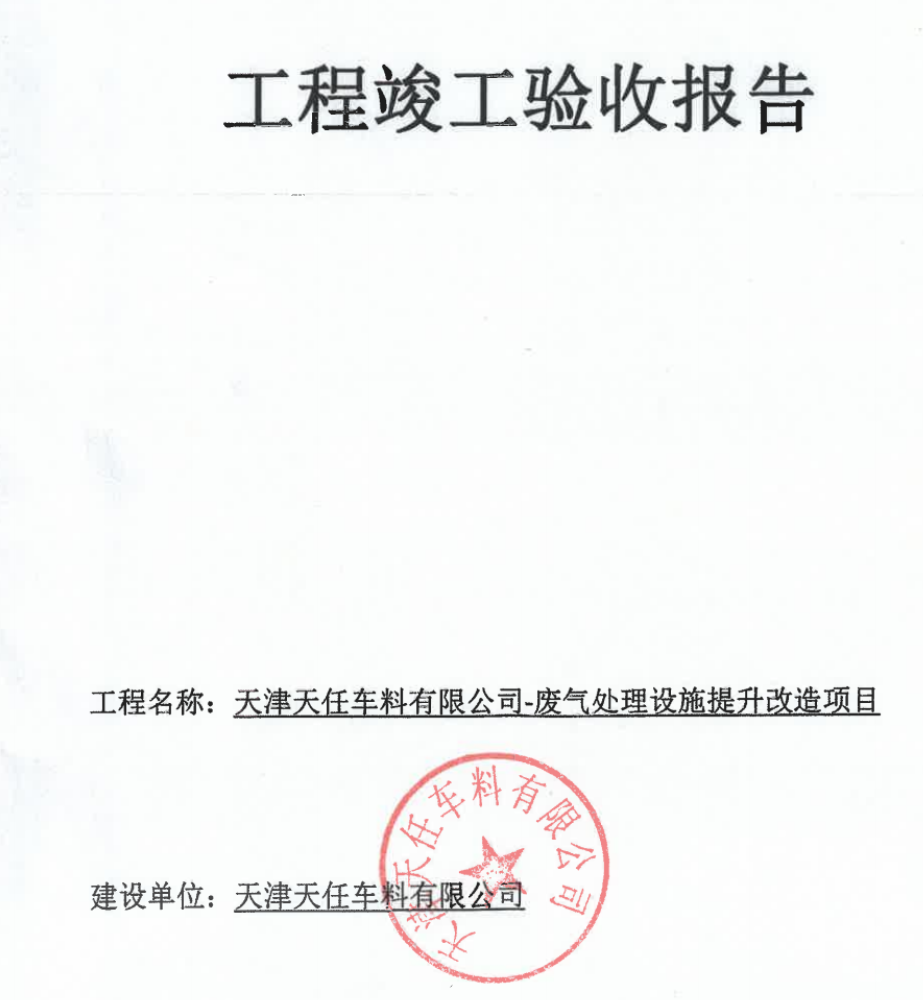 工程竣工验收报告

工程名称：天津天任车料有限公司-废气处理设施提升改造项目

建设单位：天津天任车料有限公司

天津天任车料有限公司